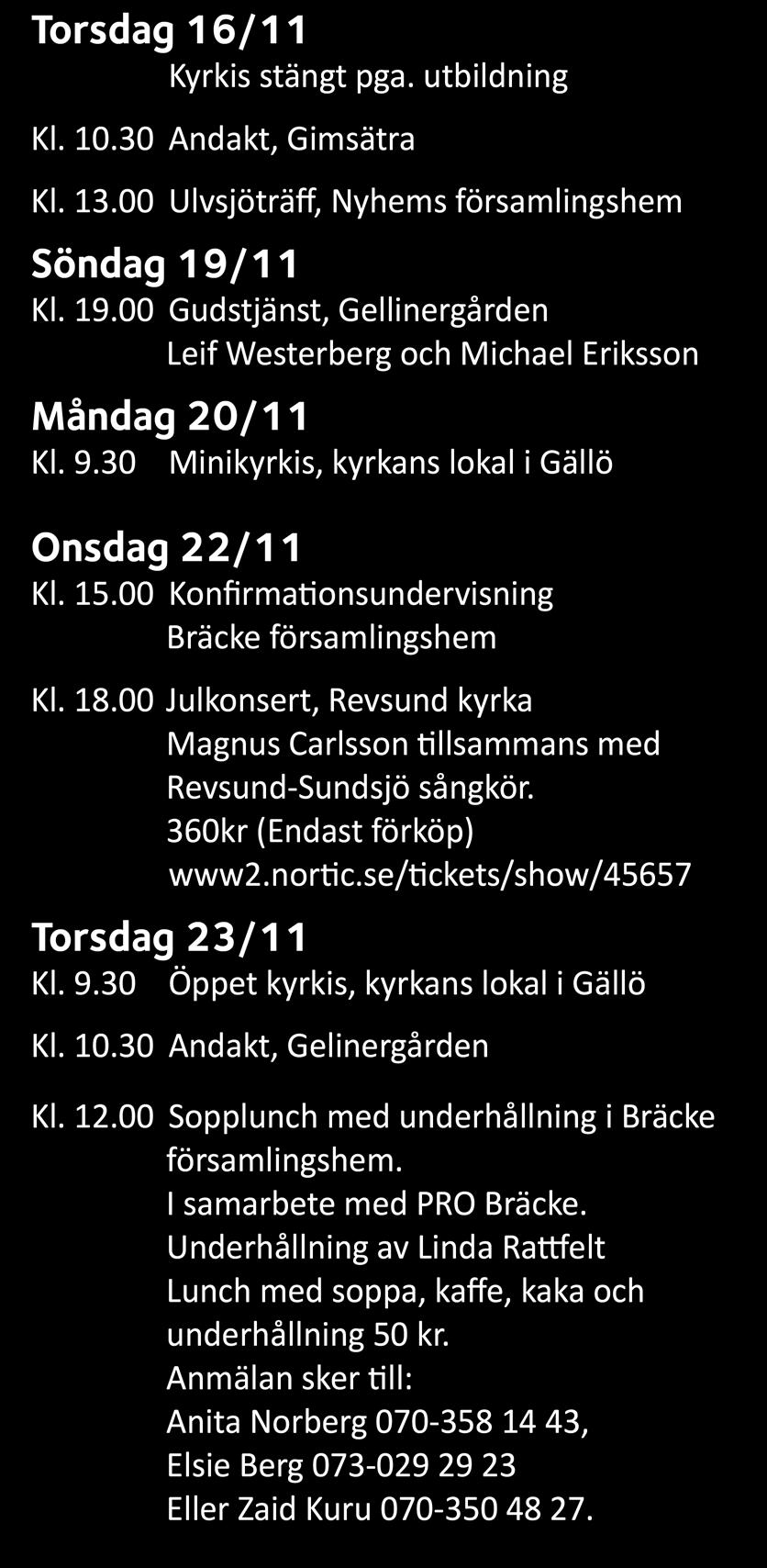 Torsdag 16/11
Kyrkis stängt pga. utbildning

Kl. 10.30 Andakt, Gimsätra

Kl. 13.00 Ulvsjöträff, Nyhems församlingshem

Söndag 19/11
Kl. 19.00 Gudstjänst, Gellinergården
Leif Westerberg och Michael Eriksson

Måndag 20/11
Kl. 9.30 Minikyrkis, kyrkans lokal i Gällö

Onsdag 22/11
Kl. 15.00 Konfirmationsundervisning
Bräcke församlingshem

Kl. 18.00 Julkonsert, Revsund kyrka
Magnus Carlsson tillsammans med
Revsund-Sundsjö sångkör.
360kr (Endast förköp)
www2.nortic.se/tickets/show/45657

Torsdag 23/11
Kl. 9.30 Öppet kyrkis, kyrkans lokal i Gällö

Kl. 10.30 Andakt, Gelinergården

Kl. 12.00 Sopplunch med underhållning i Bräcke församlingshem.
I samarbete med PRO Bräcke.
Underhållning av Linda Rattfelt
Lunch med soppa, kaffe, kaka och underhållning 50 kr.
Anmälan sker till:
Anita Norberg 070-358 14 43,
Elsie Berg 073-029 29 23
Eller Zaid Kuru 070-350 48 27.